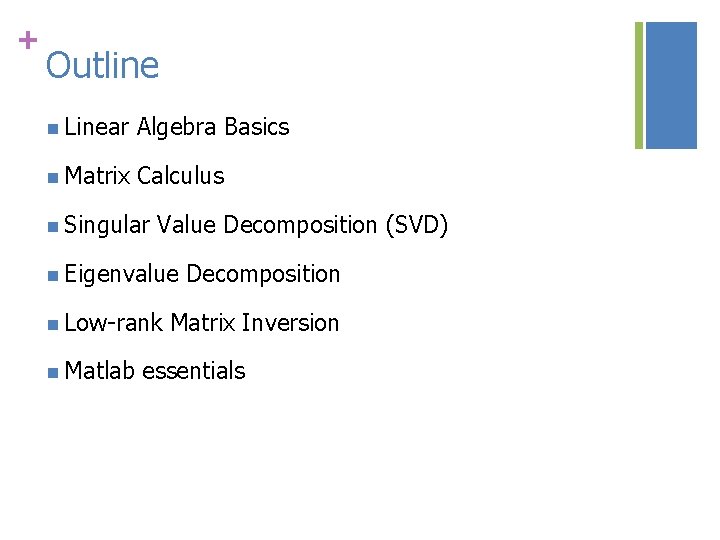 +
Outline

• Linear Algebra Basics
• Matrix Calculus
• Singular Value Decomposition (SVD)
• Eigenvalue Decomposition
• Low-rank Matrix Inversion
• Matlab essentials